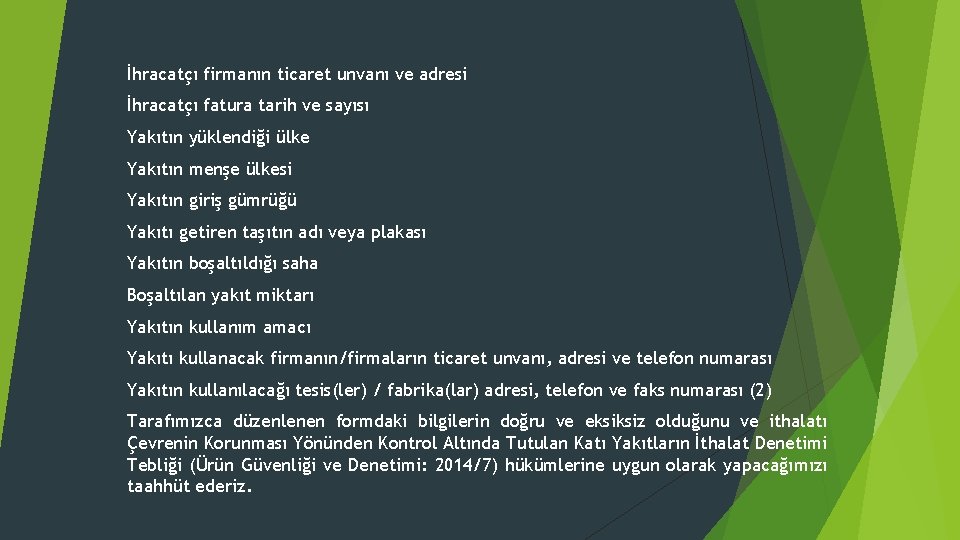 İhracatçı firmanın ticaret unvanı ve adresi

İhracatçı fatura tarih ve sayısı

Yakıtın yüklendiği ülke

Yakıtın menşe ülkesi

Yakıtın giriş gümrüğü

Yakıtı getiren taşıtın adı veya plakası

Yakıtın boşaltıldığı saha

Boşaltılan yakıt miktarı

Yakıtın kullanım amacı

Yakıtı kullanacak firmanın/firmaların ticaret unvanı, adresi ve telefon numarası

Yakıtın kullanılacağı tesis(ler) / fabrika(lar) adresi, telefon ve faks numarası (2)

Tarafımızca düzenlenen formdaki bilgilerin doğru ve eksiksiz olduğunu ve ithalatı Çevrenin Korunması Yönünden Kontrol Altında Tutulan Katı Yakıtların İthalat Denetimi Tebliği (Ürün Güvenliği ve Denetimi: 2014/7) hükümlerine uygun olarak yapacağımızı taahhüt ederiz.